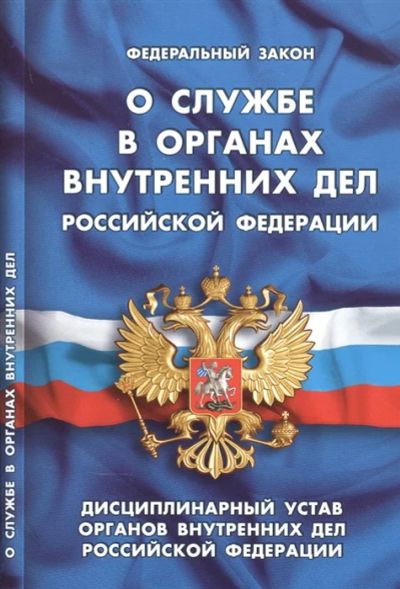 ФЕДЕРАЛЬНЫЙ ЗАКОН

О СЛУЖБЕ В ОРГАНАХ ВНУТРЕННИХ ДЕЛ

РОССИЙСКОЙ ФЕДЕРАЦИИ

ДИСЦИПЛИНАРНЫЙ УСТАВ ОРГАНОВ ВНУТРЕННИХ ДЕЛ РОССИЙСКОЙ ФЕДЕРАЦИИ

О СЛУЖБЕ В ОРГАНАХ ВНУТРЕННИХ ДЕЛ